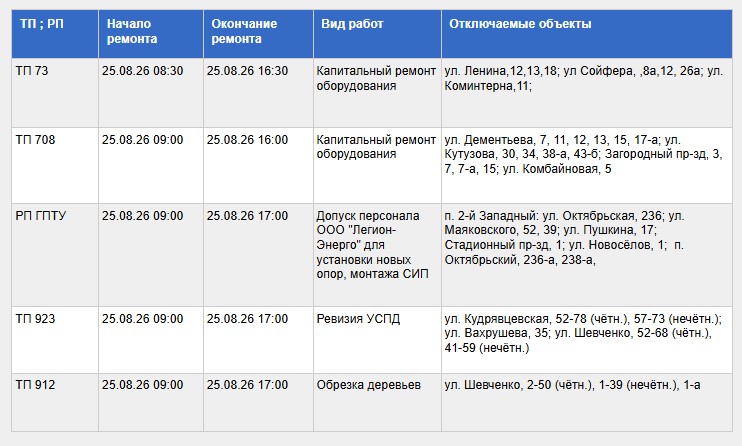 | ТП ; РП | Начало ремонта | Окончание ремонта | Вид работ | Отключаемые объекты |
|---|---|---|---|---|
| ТП 73 | 25.08.26 08:30 | 25.08.26 16:30 | Капитальный ремонт оборудования | ул. Ленина,12,13,18; ул Сойфера, ,8а,12, 26а; ул. Коминтерна,11; |
| ТП 708 | 25.08.26 09:00 | 25.08.26 16:00 | Капитальный ремонт оборудования | ул. Дементьева, 7, 11, 12, 13, 15, 17-а; ул. Кутузова, 30, 34, 38-а, 43-б; Загородный пр-зд, 3, 7, 7-а, 15; ул. Комбайновая, 5 |
| РП ГПТУ | 25.08.26 09:00 | 25.08.26 17:00 | Допуск персонала ООО "Легион-Энерго" для установки новых опор, монтажа СИП | п. 2-й Западный: ул. Октябрьская, 236; ул. Маяковского, 52, 39; ул. Пушкина, 17; Стадионный пр-зд, 1; ул. Новосёлов, 1; п. Октябрьский, 236-а, 238-а, |
| ТП 923 | 25.08.26 09:00 | 25.08.26 17:00 | Ревизия УСПД | ул. Кудрявцевская, 52-78 (чётн.), 57-73 (нечётн.); ул. Вахрушева, 35; ул. Шевченко, 52-68 (чётн.), 41-59 (нечётн.) |
| ТП 912 | 25.08.26 09:00 | 25.08.26 17:00 | Обрезка деревьев | ул. Шевченко, 2-50 (чётн.), 1-39 (нечётн.), 1-а |